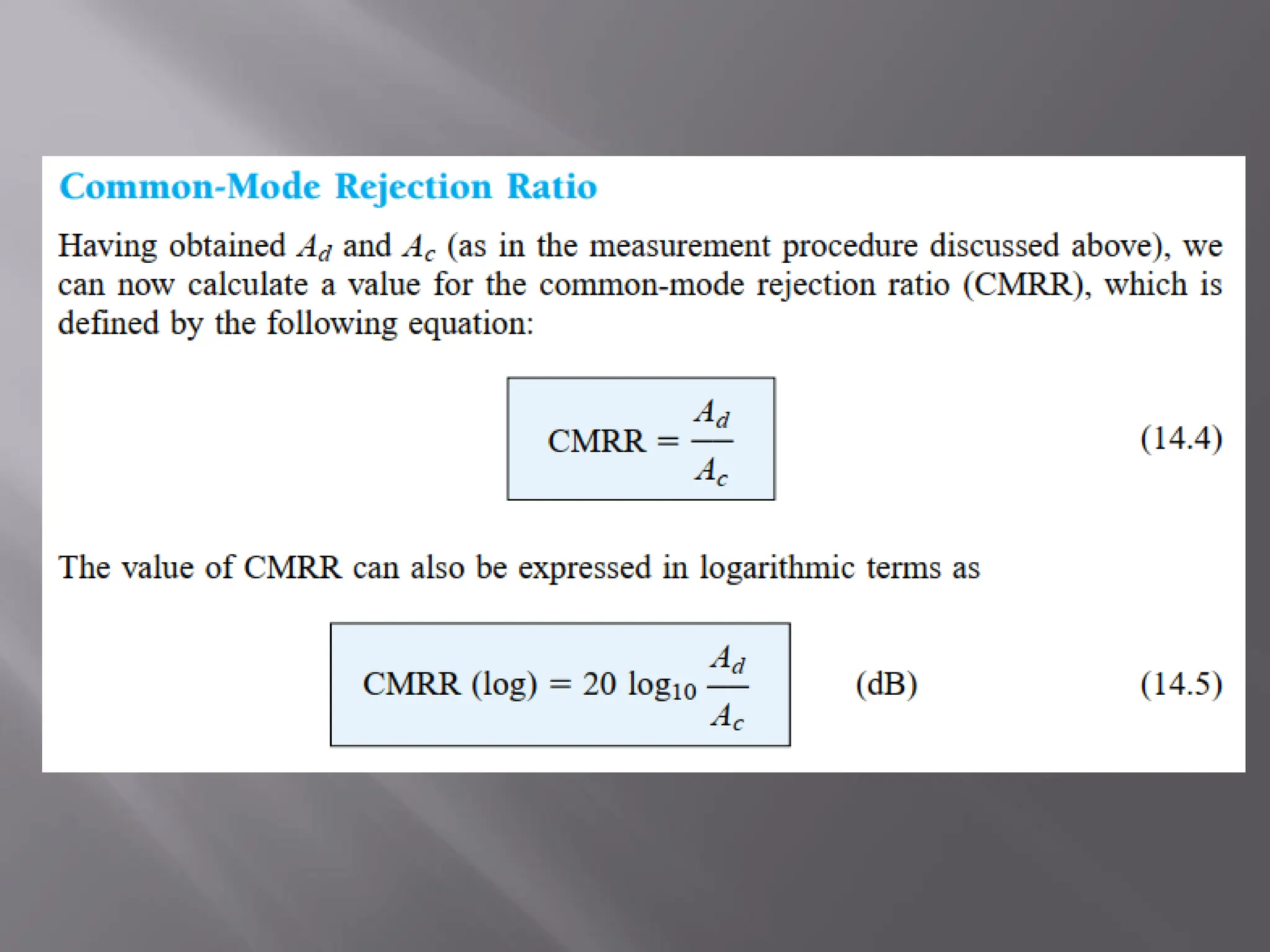 Common-Mode Rejection Ratio

Having obtained $A_d$ and $A_c$ (as in the measurement procedure discussed above), we can now calculate a value for the common-mode rejection ratio (CMRR), which is defined by the following equation:

$\text{CMRR} = \frac{A_d}{A_c}$ (14.4)

The value of CMRR can also be expressed in logarithmic terms as

$\text{CMRR (log)} = 20 \log_{10} \frac{A_d}{A_c}$ (dB) (14.5)